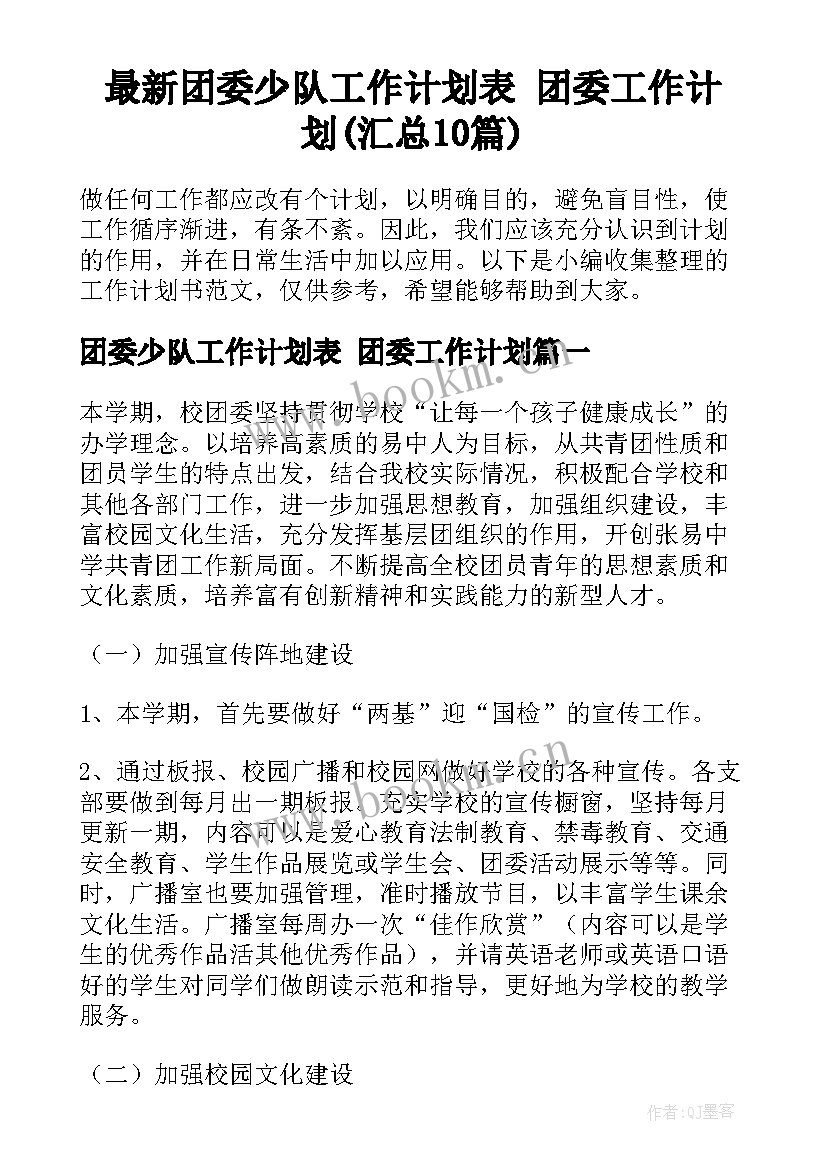 最新团委少队工作计划表 团委工作计划(汇总10篇)

做任何工作都应改有个计划，以明确目的，避免盲目性，使工作循序渐进，有条不紊。因此，我们应该充分认识到计划的作用，并在日常生活中加以应用。以下是小编收集整理的工作计划书范文，仅供参考，希望能够帮助到大家。

团委少队工作计划表 团委工作计划篇一

本学期，校团委坚持贯彻学校“让每一个孩子健康成长”的办学理念。以培养高素质的易中人为目标，从共青团性质和团员学生的特点出发，结合我校实际情况，积极配合学校和其他各部门工作，进一步加强思想教育，加强组织建设，丰富校园文化生活，充分发挥基层团组织的作用，开创张易中学共青团工作新局面。不断提高全校团员青年的思想素质和文化素质，培养富有创新精神和实践能力的新型人才。

（一）加强宣传阵地建设

1、本学期，首先要做好“两基”迎“国检”的宣传工作。

2、通过板报、校园广播和校园网做好学校的各种宣传。各支部要做到每月出一期板报。充实学校的宣传橱窗，坚持每月更新一期，内容可以是爱心教育法制教育、禁毒教育、交通安全教育、学生作品展览或学生会、团委活动展示等等。同时，广播室也要加强管理，准时播放节目，以丰富学生课余文化生活。广播室每周办一次“佳作欣赏”（内容可以是学生的优秀作品活其他优秀作品），并请英语老师或英语口语好的学生对同学们做朗读示范和指导，更好地为学校的教学服务。

（二）加强校园文化建设

www.bookm.com

作者:QJ墨客